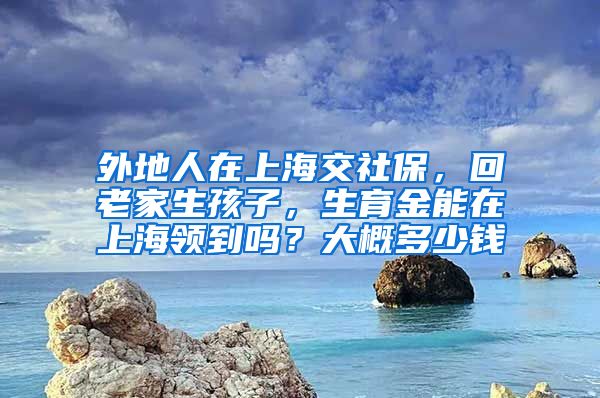 外地人在上海交社保，回老家生孩子，生育金能在上海领到吗？大概多少钱